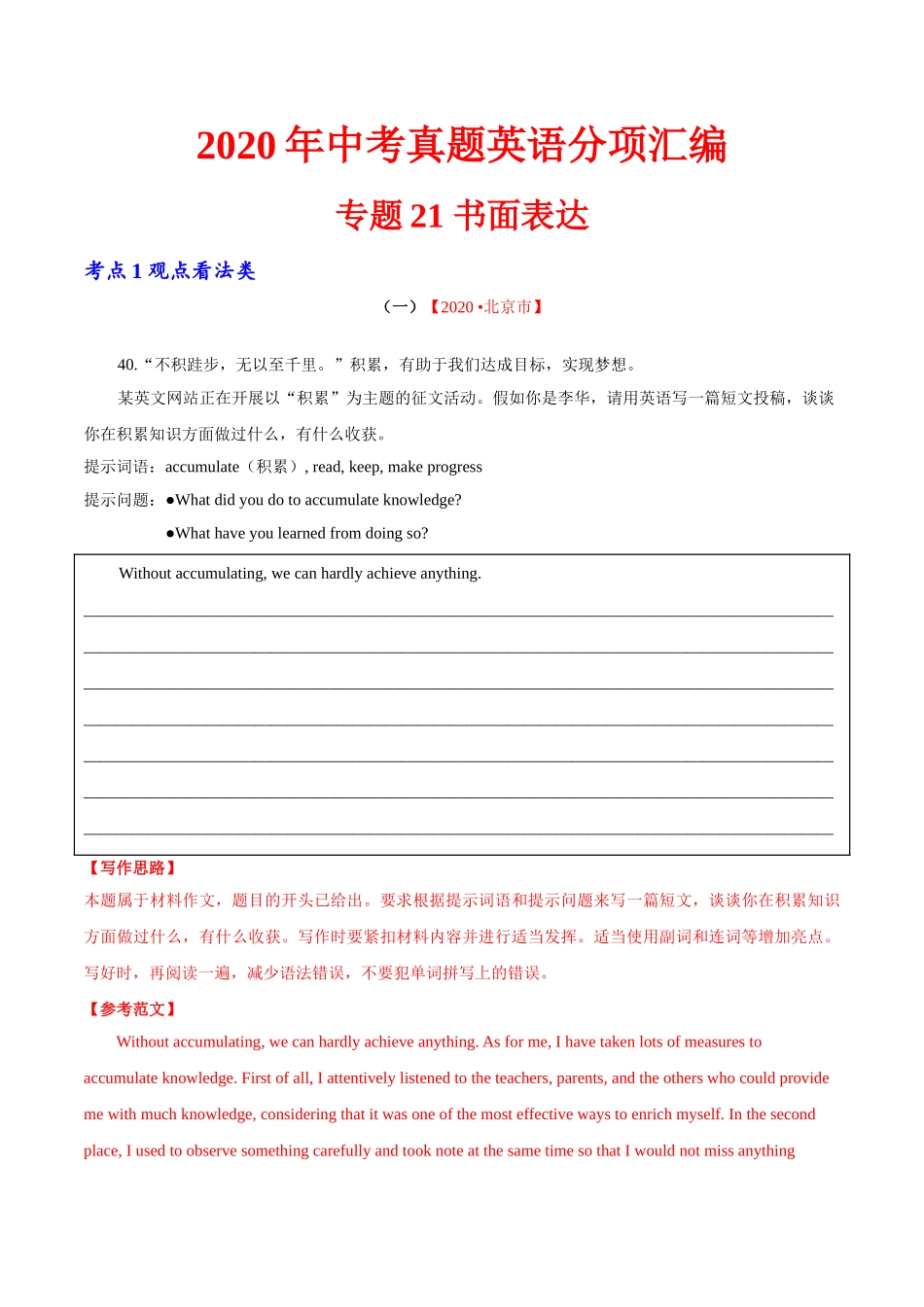 2020 年中考真题英语分项汇编

专题 21 书面表达

考点 1 观点看法类

（一）【2020 •北京市】

40.“不积跬步，无以至千里。”积累，有助于我们达成目标，实现梦想。

某英文网站正在开展以“积累”为主题的征文活动。假如你是李华，请用英语写一篇短文投稿，谈谈你在积累知识方面做过什么，有什么收获。

提示词语：accumulate（积累）, read, keep, make progress

提示问题：●What did you do to accumulate knowledge?

●What have you learned from doing so?

Without accumulating, we can hardly achieve anything.

【写作思路】

本题属于材料作文，题目的开头已给出。要求根据提示词语和提示问题来写一篇短文，谈谈你在积累知识方面做过什么，有什么收获。写作时要紧扣材料内容并进行适当发挥。适当使用副词和连词等增加亮点。写好时，再阅读一遍，减少语法错误，不要犯单词拼写上的错误。

【参考范文】

Without accumulating, we can hardly achieve anything. As for me, I have taken lots of measures to accumulate knowledge. First of all, I attentively listened to the teachers, parents, and the others who could provide me with much knowledge, considering that it was one of the most effective ways to enrich myself. In the second place, I used to observe something carefully and took note at the same time so that I would not miss anything